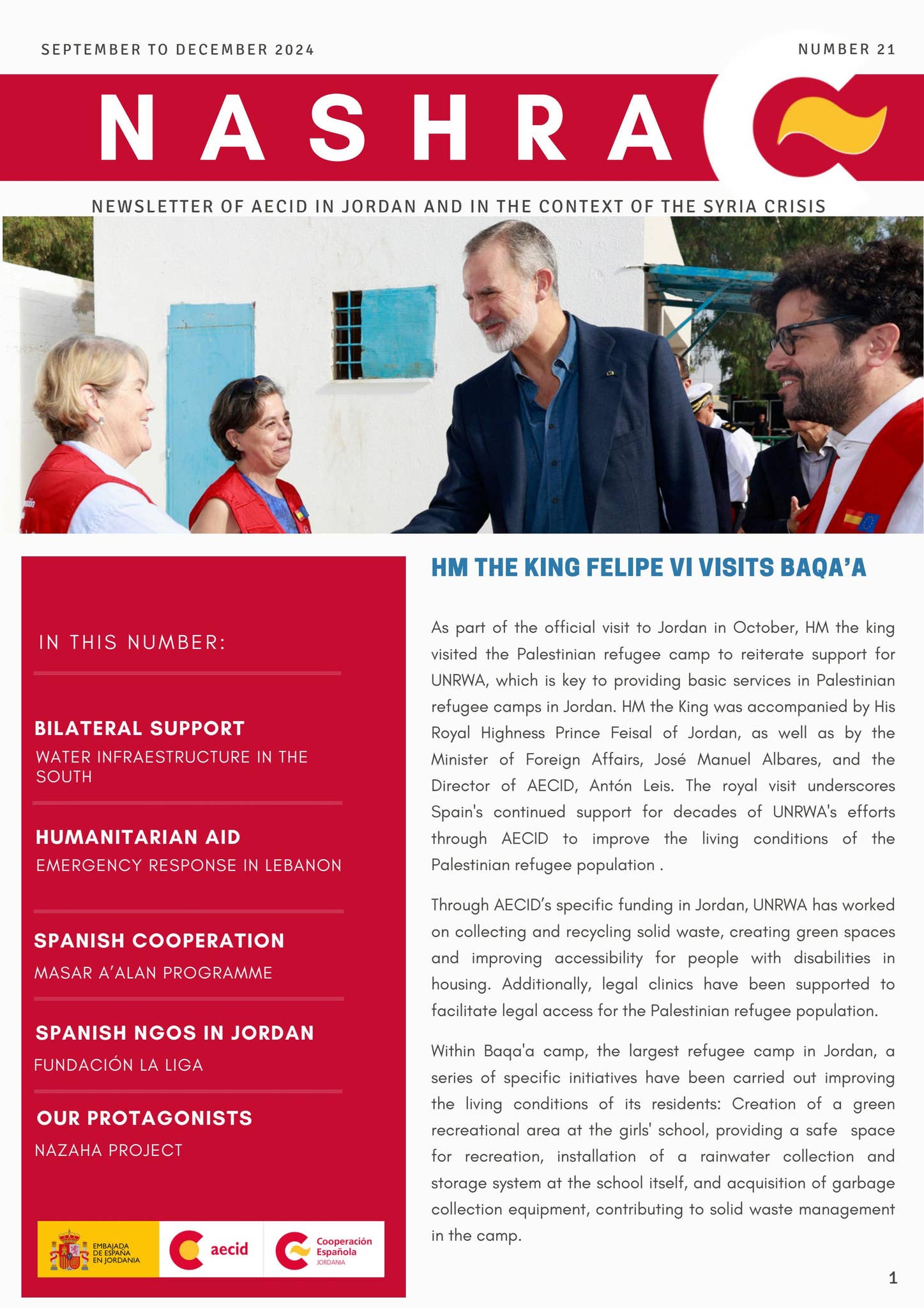 SEPTEMBER TO DECEMBER 2024

NUMBER 21

NASHRA

NEWSLETTER OF AECID IN JORDAN AND IN THE CONTEXT OF THE SYRIA CRISIS

IN THIS NUMBER:

BILATERAL SUPPORT
WATER INFRAESTRUCTURE IN THE SOUTH

HUMANITARIAN AID
EMERGENCY RESPONSE IN LEBANON

SPANISH COOPERATION
MASAR A'ALAN PROGRAMME

SPANISH NGOS IN JORDAN
FUNDACIÓN LA LIGA

OUR PROTAGONISTS
NAZAHA PROJECT

EMBAJADA DE ESPAÑA EN JORDANIA
aecid
Cooperación Española
JORDANIA

HM THE KING FELIPE VI VISITS BAQA'A

As part of the official visit to Jordan in October, HM the king visited the Palestinian refugee camp to reiterate support for UNRWA, which is key to providing basic services in Palestinian refugee camps in Jordan. HM the King was accompanied by His Royal Highness Prince Feisal of Jordan, as well as by the Minister of Foreign Affairs, José Manuel Albares, and the Director of AECID, Antón Leis. The royal visit underscores Spain's continued support for decades of UNRWA's efforts through AECID to improve the living conditions of the Palestinian refugee population .

Through AECID's specific funding in Jordan, UNRWA has worked on collecting and recycling solid waste, creating green spaces and improving accessibility for people with disabilities in housing. Additionally, legal clinics have been supported to facilitate legal access for the Palestinian refugee population.

Within Baqa'a camp, the largest refugee camp in Jordan, a series of specific initiatives have been carried out improving the living conditions of its residents: Creation of a green recreational area at the girls' school, providing a safe space for recreation, installation of a rainwater collection and storage system at the school itself, and acquisition of garbage collection equipment, contributing to solid waste management in the camp.

1